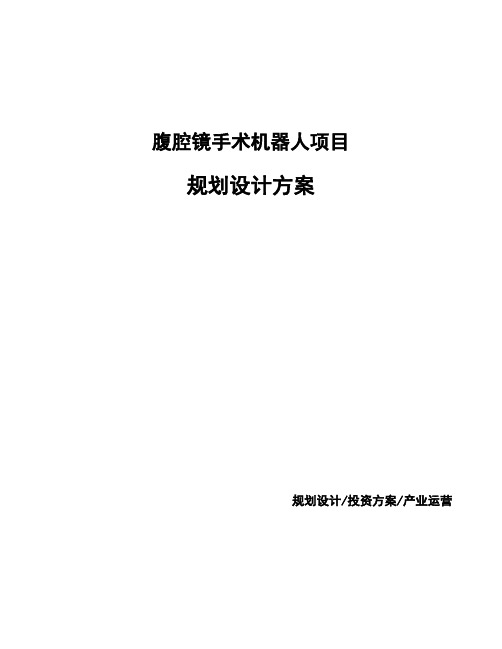 腹腔镜手术机器人项目

规划设计方案

规划设计/投资方案/产业运营